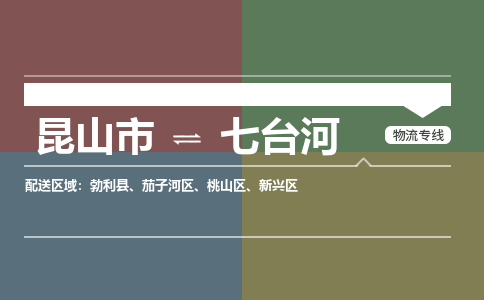 昆山市 ⇌ 七台河

物流专线

配送区域：勃利县、茄子河区、桃山区、新兴区